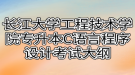 长江大学工程技术学院专升本C语言程序设计考试大纲